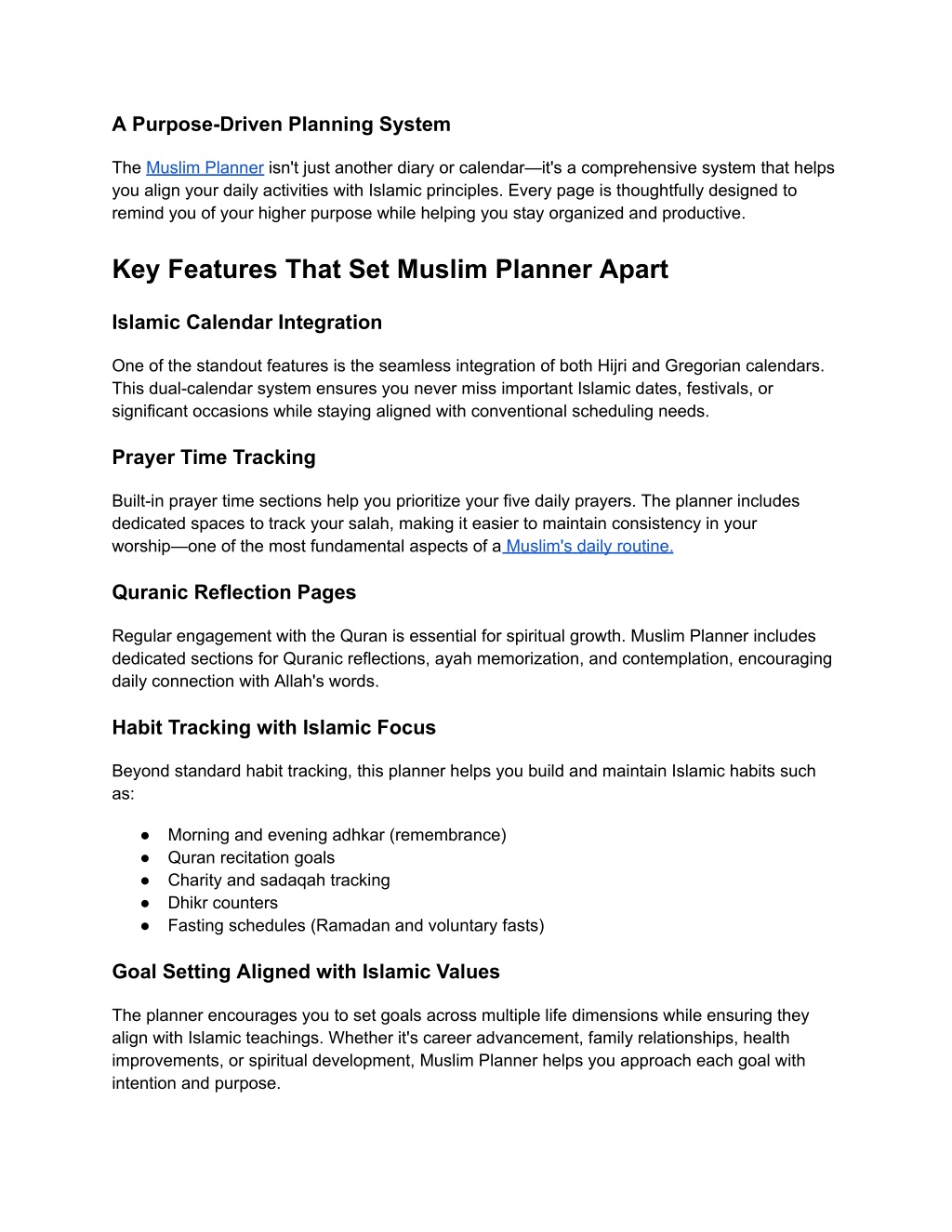 A Purpose-Driven Planning System

The Muslim Planner isn't just another diary or calendar—it's a comprehensive system that helps you align your daily activities with Islamic principles. Every page is thoughtfully designed to remind you of your higher purpose while helping you stay organized and productive.

Key Features That Set Muslim Planner Apart

Islamic Calendar Integration

One of the standout features is the seamless integration of both Hijri and Gregorian calendars. This dual-calendar system ensures you never miss important Islamic dates, festivals, or significant occasions while staying aligned with conventional scheduling needs.

Prayer Time Tracking

Built-in prayer time sections help you prioritize your five daily prayers. The planner includes dedicated spaces to track your salah, making it easier to maintain consistency in your worship—one of the most fundamental aspects of a Muslim's daily routine.

Quranic Reflection Pages

Regular engagement with the Quran is essential for spiritual growth. Muslim Planner includes dedicated sections for Quranic reflections, ayah memorization, and contemplation, encouraging daily connection with Allah's words.

Habit Tracking with Islamic Focus

Beyond standard habit tracking, this planner helps you build and maintain Islamic habits such as:

● Morning and evening adhkar (remembrance)
● Quran recitation goals
● Charity and sadaqah tracking
● Dhikr counters
● Fasting schedules (Ramadan and voluntary fasts)

Goal Setting Aligned with Islamic Values

The planner encourages you to set goals across multiple life dimensions while ensuring they align with Islamic teachings. Whether it's career advancement, family relationships, health improvements, or spiritual development, Muslim Planner helps you approach each goal with intention and purpose.